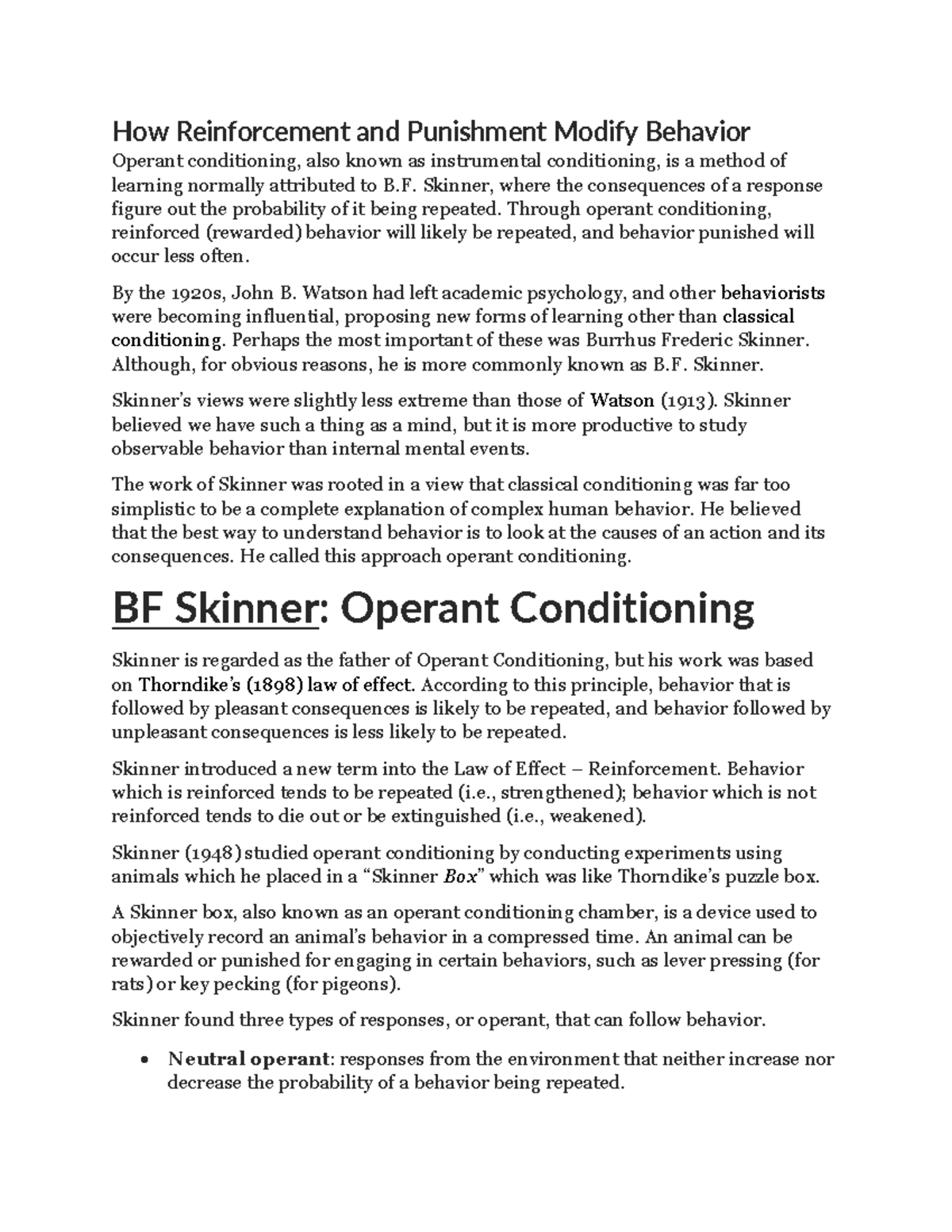 How Reinforcement and Punishment Modify Behavior

Operant conditioning, also known as instrumental conditioning, is a method of learning normally attributed to B.F. Skinner, where the consequences of a response figure out the probability of it being repeated. Through operant conditioning, reinforced (rewarded) behavior will likely be repeated, and behavior punished will occur less often.

By the 1920s, John B. Watson had left academic psychology, and other behaviorists were becoming influential, proposing new forms of learning other than classical conditioning. Perhaps the most important of these was Burrhus Frederic Skinner. Although, for obvious reasons, he is more commonly known as B.F. Skinner.

Skinner's views were slightly less extreme than those of Watson (1913). Skinner believed we have such a thing as a mind, but it is more productive to study observable behavior than internal mental events.

The work of Skinner was rooted in a view that classical conditioning was far too simplistic to be a complete explanation of complex human behavior. He believed that the best way to understand behavior is to look at the causes of an action and its consequences. He called this approach operant conditioning.

BF Skinner: Operant Conditioning

Skinner is regarded as the father of Operant Conditioning, but his work was based on Thorndike's (1898) law of effect. According to this principle, behavior that is followed by pleasant consequences is likely to be repeated, and behavior followed by unpleasant consequences is less likely to be repeated.

Skinner introduced a new term into the Law of Effect – Reinforcement. Behavior which is reinforced tends to be repeated (i.e., strengthened); behavior which is not reinforced tends to die out or be extinguished (i.e., weakened).

Skinner (1948) studied operant conditioning by conducting experiments using animals which he placed in a "Skinner Box" which was like Thorndike's puzzle box.

A Skinner box, also known as an operant conditioning chamber, is a device used to objectively record an animal's behavior in a compressed time. An animal can be rewarded or punished for engaging in certain behaviors, such as lever pressing (for rats) or key pecking (for pigeons).

Skinner found three types of responses, or operant, that can follow behavior.

• Neutral operant: responses from the environment that neither increase nor decrease the probability of a behavior being repeated.